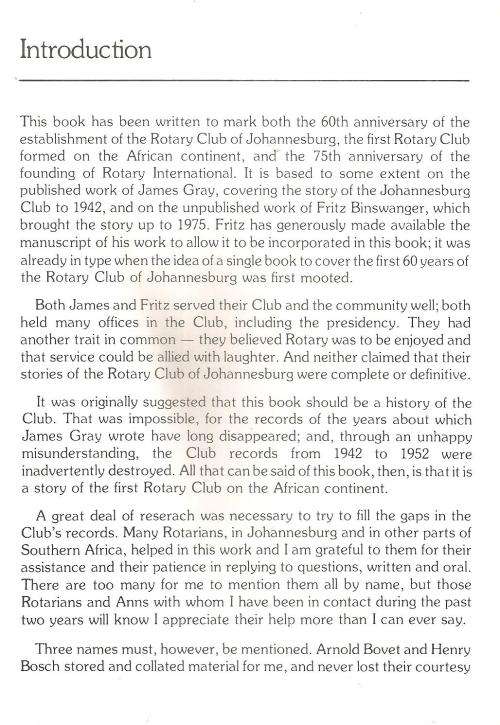 Introduction

This book has been written to mark both the 60th anniversary of the establishment of the Rotary Club of Johannesburg, the first Rotary Club formed on the African continent, and the 75th anniversary of the founding of Rotary International. It is based to some extent on the published work of James Gray, covering the story of the Johannesburg Club to 1942, and on the unpublished work of Fritz Binswanger, which brought the story up to 1975. Fritz has generously made available the manuscript of his work to allow it to be incorporated in this book; it was already in type when the idea of a single book to cover the first 60 years of the Rotary Club of Johannesburg was first mooted.

Both James and Fritz served their Club and the community well; both held many offices in the Club, including the presidency. They had another trait in common — they believed Rotary was to be enjoyed and that service could be allied with laughter. And neither claimed that their stories of the Rotary Club of Johannesburg were complete or definitive.

It was originally suggested that this book should be a history of the Club. That was impossible, for the records of the years about which James Gray wrote have long disappeared; and, through an unhappy misunderstanding, the Club records from 1942 to 1952 were inadvertently destroyed. All that can be said of this book, then, is that it is a story of the first Rotary Club on the African continent.

A great deal of reserach was necessary to try to fill the gaps in the Club's records. Many Rotarians, in Johannesburg and in other parts of Southern Africa, helped in this work and I am grateful to them for their assistance and their patience in replying to questions, written and oral. There are too many for me to mention them all by name, but those Rotarians and Anns with whom I have been in contact during the past two years will know I appreciate their help more than I can ever say.

Three names must, however, be mentioned. Arnold Bovet and Henry Bosch stored and collated material for me, and never lost their courtesy